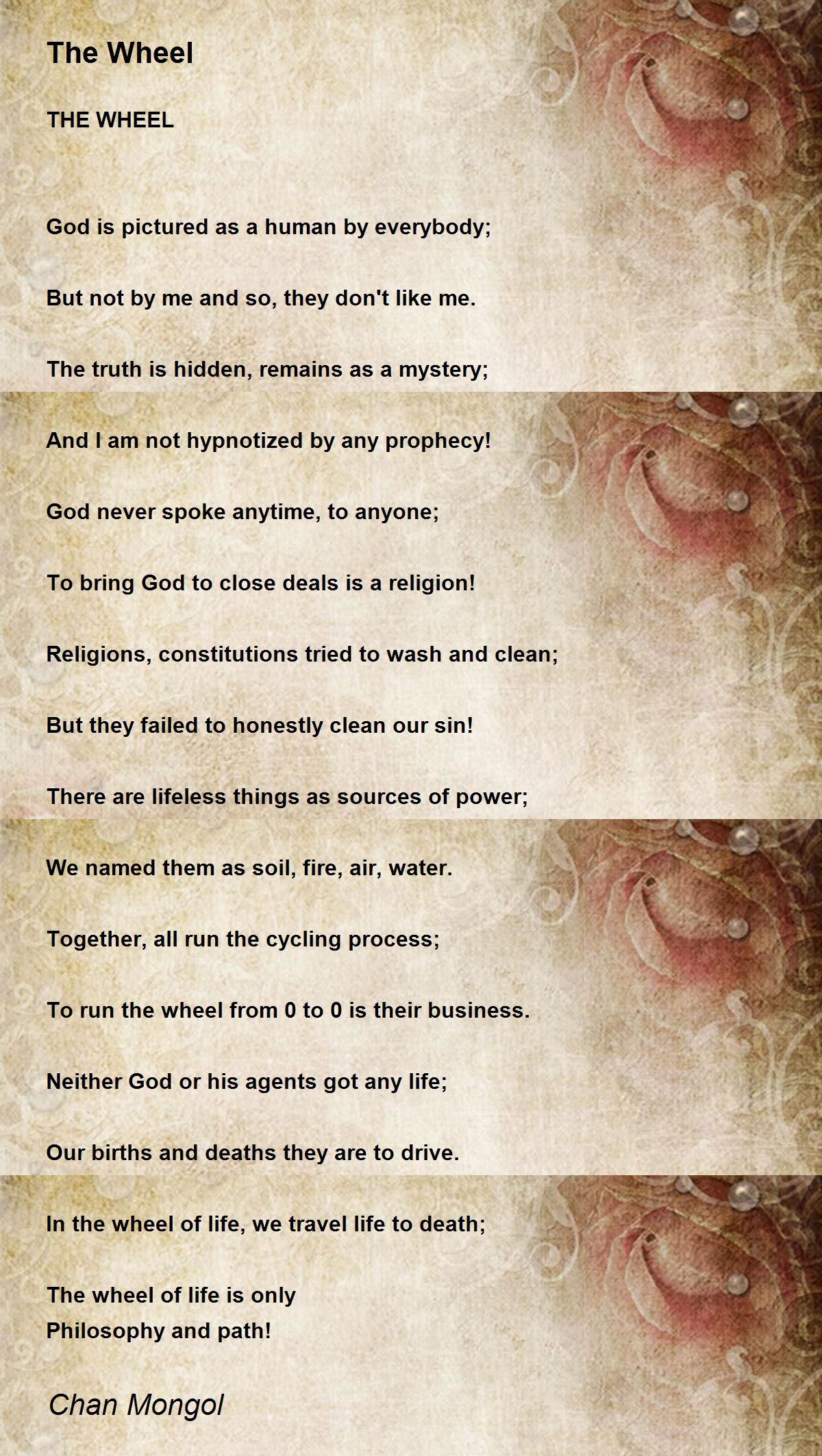 The Wheel

THE WHEEL

God is pictured as a human by everybody;

But not by me and so, they don't like me.

The truth is hidden, remains as a mystery;

And I am not hypnotized by any prophecy!

God never spoke anytime, to anyone;

To bring God to close deals is a religion!

Religions, constitutions tried to wash and clean;

But they failed to honestly clean our sin!

There are lifeless things as sources of power;

We named them as soil, fire, air, water.

Together, all run the cycling process;

To run the wheel from 0 to 0 is their business.

Neither God or his agents got any life;

Our births and deaths they are to drive.

In the wheel of life, we travel life to death;

The wheel of life is only
Philosophy and path!

Chan Mongol